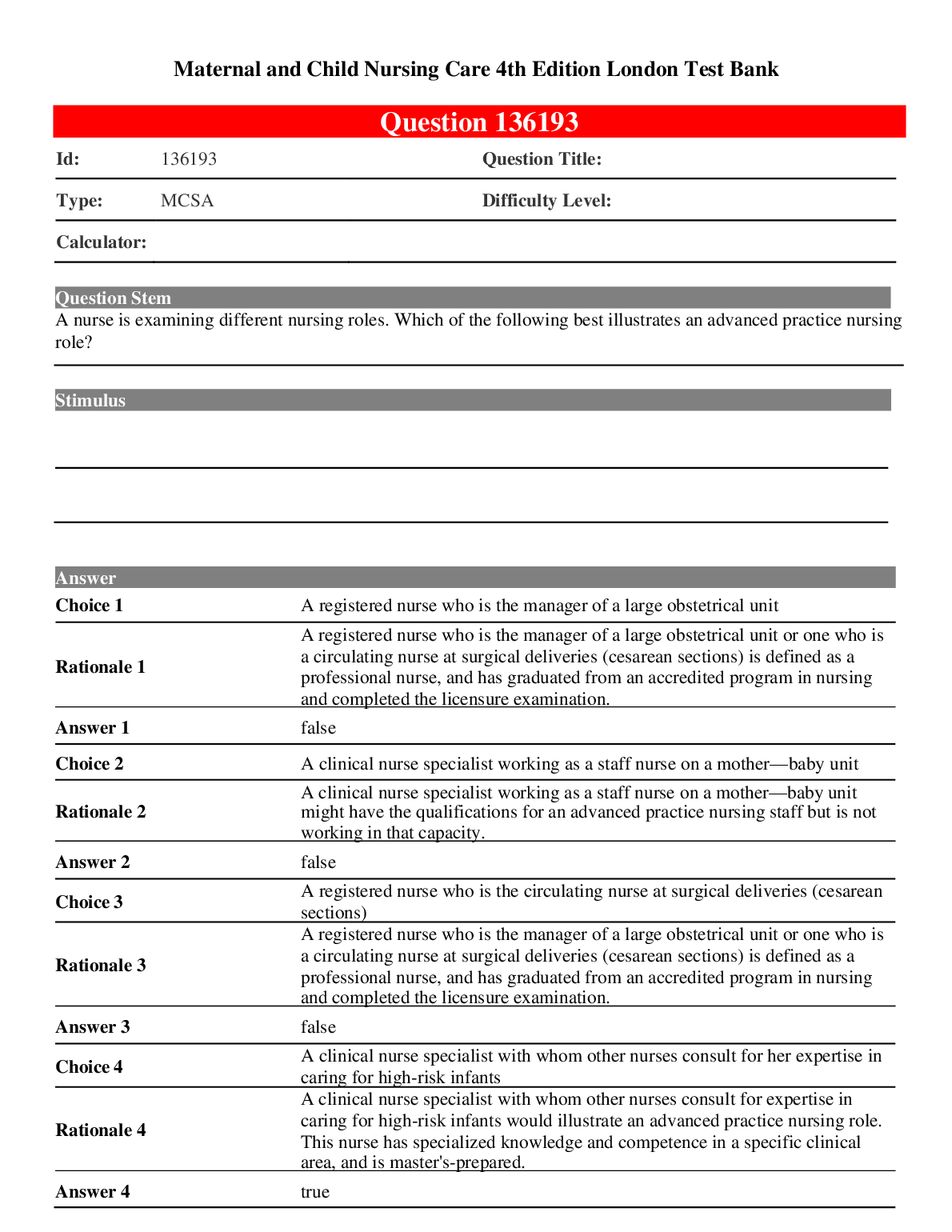 Maternal and Child Nursing Care 4th Edition London Test Bank

Question 136193

| Id: | 136193 | Question Title: | |
|---|---|---|---|
| Type: | MCSA | Difficulty Level: | |
| Calculator: | | | |

Question Stem

A nurse is examining different nursing roles. Which of the following best illustrates an advanced practice nursing role?

Stimulus

Answer

| | |
|---|---|
| Choice 1 | A registered nurse who is the manager of a large obstetrical unit |
| Rationale 1 | A registered nurse who is the manager of a large obstetrical unit or one who is a circulating nurse at surgical deliveries (cesarean sections) is defined as a professional nurse, and has graduated from an accredited program in nursing and completed the licensure examination. |
| Answer 1 | false |
| Choice 2 | A clinical nurse specialist working as a staff nurse on a mother—baby unit |
| Rationale 2 | A clinical nurse specialist working as a staff nurse on a mother—baby unit might have the qualifications for an advanced practice nursing staff but is not working in that capacity. |
| Answer 2 | false |
| Choice 3 | A registered nurse who is the circulating nurse at surgical deliveries (cesarean sections) |
| Rationale 3 | A registered nurse who is the manager of a large obstetrical unit or one who is a circulating nurse at surgical deliveries (cesarean sections) is defined as a professional nurse, and has graduated from an accredited program in nursing and completed the licensure examination. |
| Answer 3 | false |
| Choice 4 | A clinical nurse specialist with whom other nurses consult for her expertise in caring for high-risk infants |
| Rationale 4 | A clinical nurse specialist with whom other nurses consult for expertise in caring for high-risk infants would illustrate an advanced practice nursing role. This nurse has specialized knowledge and competence in a specific clinical area, and is master's-prepared. |
| Answer 4 | true |